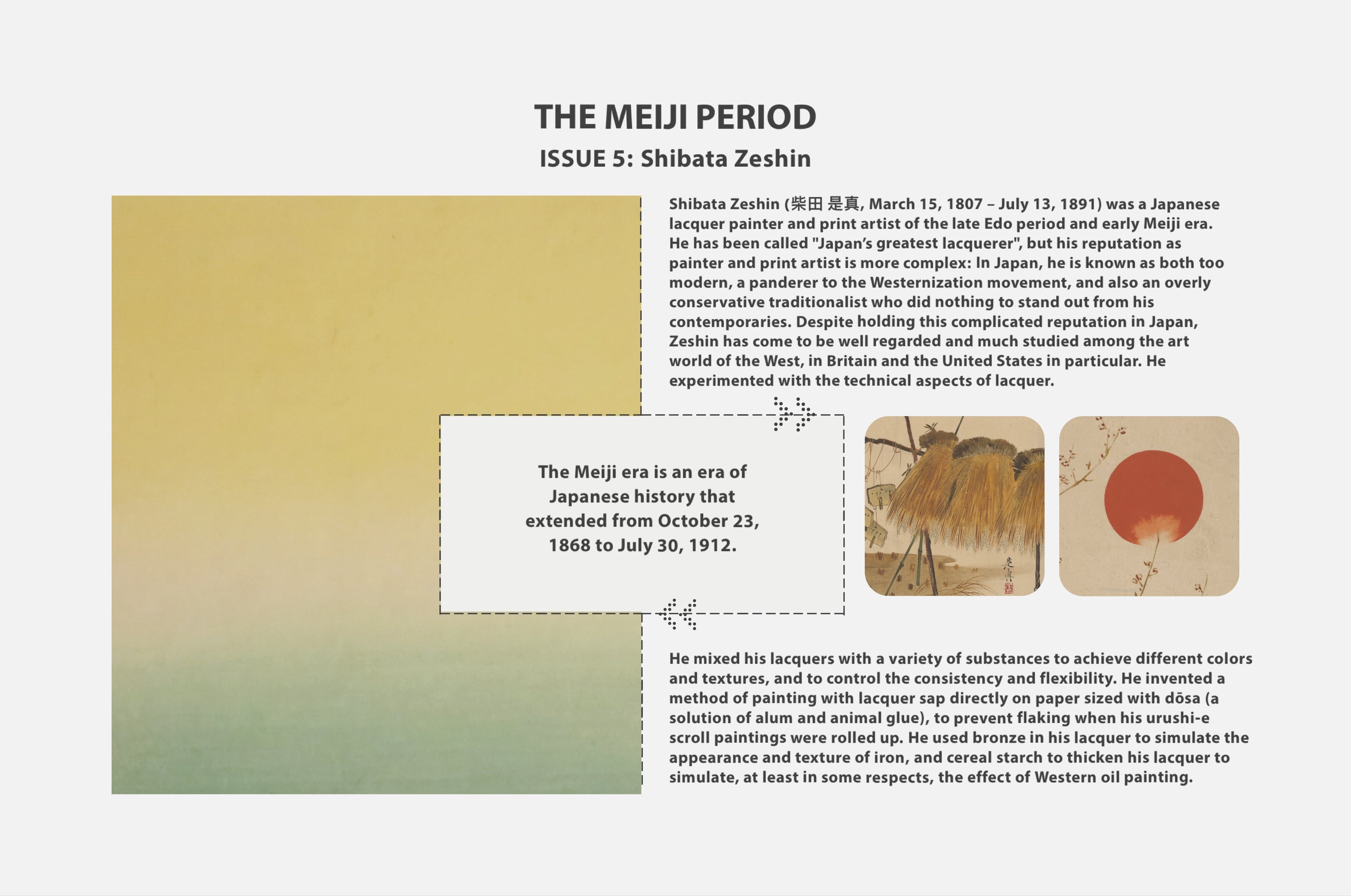 THE MEIJI PERIOD

ISSUE 5: Shibata Zeshin

Shibata Zeshin (柴田 是真, March 15, 1807 – July 13, 1891) was a Japanese lacquer painter and print artist of the late Edo period and early Meiji era. He has been called "Japan's greatest lacquerer", but his reputation as painter and print artist is more complex: In Japan, he is known as both too modern, a panderer to the Westernization movement, and also an overly conservative traditionalist who did nothing to stand out from his contemporaries. Despite holding this complicated reputation in Japan, Zeshin has come to be well regarded and much studied among the art world of the West, in Britain and the United States in particular. He experimented with the technical aspects of lacquer.

The Meiji era is an era of Japanese history that extended from October 23, 1868 to July 30, 1912.

He mixed his lacquers with a variety of substances to achieve different colors and textures, and to control the consistency and flexibility. He invented a method of painting with lacquer sap directly on paper sized with dōsa (a solution of alum and animal glue), to prevent flaking when his urushi-e scroll paintings were rolled up. He used bronze in his lacquer to simulate the appearance and texture of iron, and cereal starch to thicken his lacquer to simulate, at least in some respects, the effect of Western oil painting.